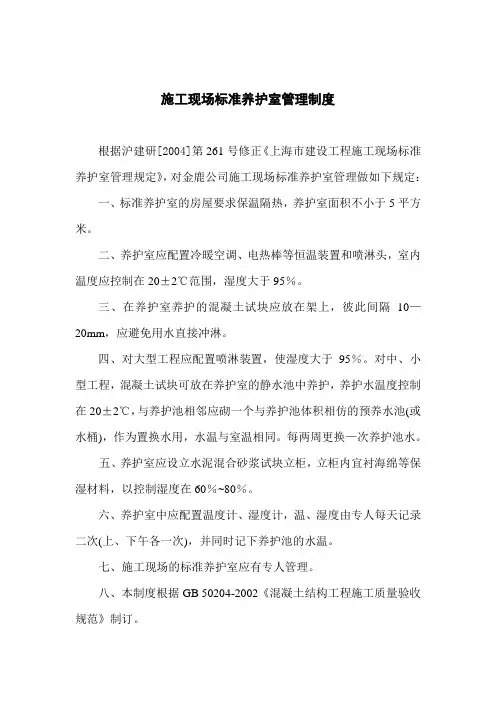 施工现场标准养护室管理制度

根据沪建研[2004]第 261 号修正《上海市建设工程施工现场标准养护室管理规定》，对金鹿公司施工现场标准养护室管理做如下规定：

一、标准养护室的房屋要求保温隔热，养护室面积不小于 5 平方米。

二、养护室应配置冷暖空调、电热棒等恒温装置和喷淋头，室内温度应控制在 20±2℃范围，湿度大于 95%。

三、在养护室养护的混凝土试块应放在架上，彼此间隔 10—20mm，应避免用水直接冲淋。

四、对大型工程应配置喷淋装置，使湿度大于 95%。对中、小型工程，混凝土试块可放在养护室的静水池中养护，养护水温度控制在 20±2℃，与养护池相邻应砌一个与养护池体积相仿的预养水池(或水桶)，作为置换水用，水温与室温相同。每两周更换一次养护池水。

五、养护室应设立水泥混合砂浆试块立柜，立柜内宜衬海绵等保湿材料，以控制湿度在 60%~80%。

六、养护室中应配置温度计、湿度计，温、湿度由专人每天记录二次(上、下午各一次)，并同时记下养护池的水温。

七、施工现场的标准养护室应有专人管理。

八、本制度根据 GB 50204-2002《混凝土结构工程施工质量验收规范》制订。